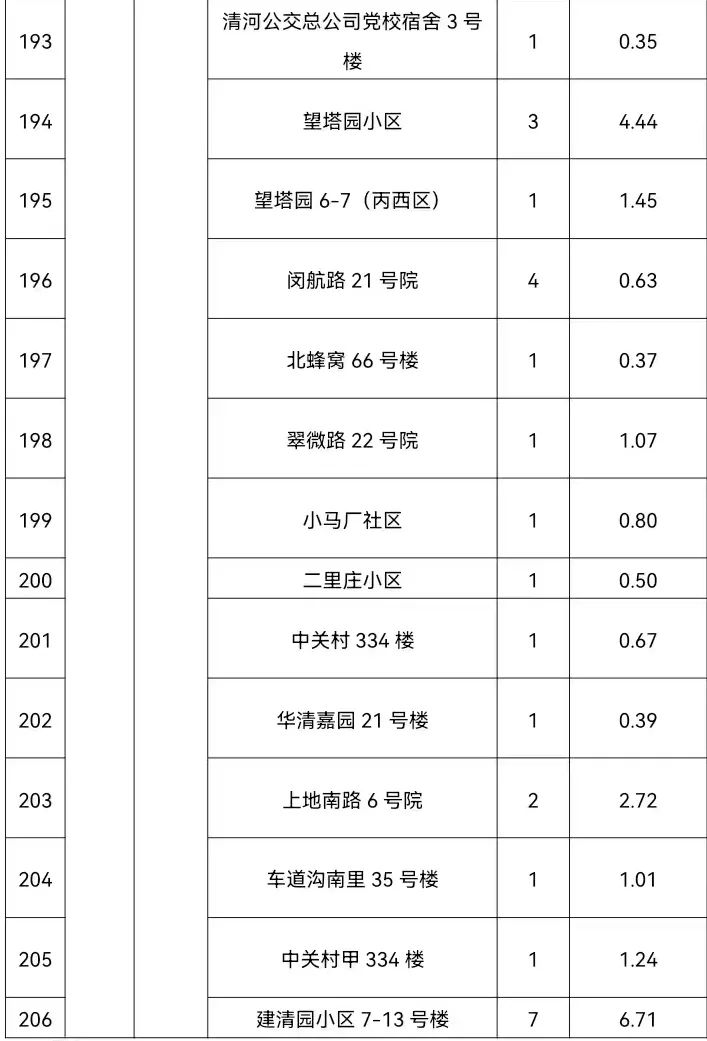 | 193 | | | 清河公交总公司党校宿舍 3 号楼 | 1 | 0.35 |
|---|---|---|---|---|---|
| 194 | | | 望塔园小区 | 3 | 4.44 |
| 195 | | | 望塔园 6-7（丙西区） | 1 | 1.45 |
| 196 | | | 闵航路 21 号院 | 4 | 0.63 |
| 197 | | | 北蜂窝 66 号楼 | 1 | 0.37 |
| 198 | | | 翠微路 22 号院 | 1 | 1.07 |
| 199 | | | 小马厂社区 | 1 | 0.80 |
| 200 | | | 二里庄小区 | 1 | 0.50 |
| 201 | | | 中关村 334 楼 | 1 | 0.67 |
| 202 | | | 华清嘉园 21 号楼 | 1 | 0.39 |
| 203 | | | 上地南路 6 号院 | 2 | 2.72 |
| 204 | | | 车道沟南里 35 号楼 | 1 | 1.01 |
| 205 | | | 中关村甲 334 楼 | 1 | 1.24 |
| 206 | | | 建清园小区 7-13 号楼 | 7 | 6.71 |